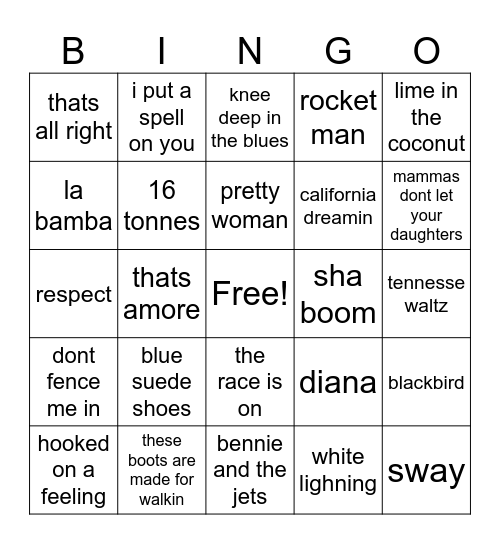 | B | I | N | G | O |
|---|---|---|---|---|
| thats all right | i put a spell on you | knee deep in the blues | rocket man | lime in the coconut |
| la bamba | 16 tonnes | pretty woman | california dreamin | mammas dont let your daughters |
| respect | thats amore | Free! | sha boom | tennesse waltz |
| dont fence me in | blue suede shoes | the race is on | diana | blackbird |
| hooked on a feeling | these boots are made for walkin | bennie and the jets | white lighning | sway |